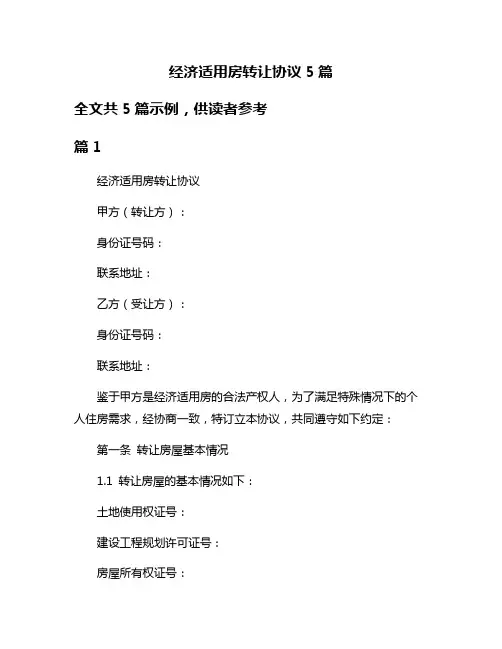 经济适用房转让协议 5 篇

全文共 5 篇示例，供读者参考

篇 1

经济适用房转让协议

甲方（转让方）：

身份证号码：

联系地址：

乙方（受让方）：

身份证号码：

联系地址：

鉴于甲方是经济适用房的合法产权人，为了满足特殊情况下的个人住房需求，经协商一致，特订立本协议，共同遵守如下约定：

第一条 转让房屋基本情况

1.1 转让房屋的基本情况如下：

土地使用权证号：

建设工程规划许可证号：

房屋所有权证号：